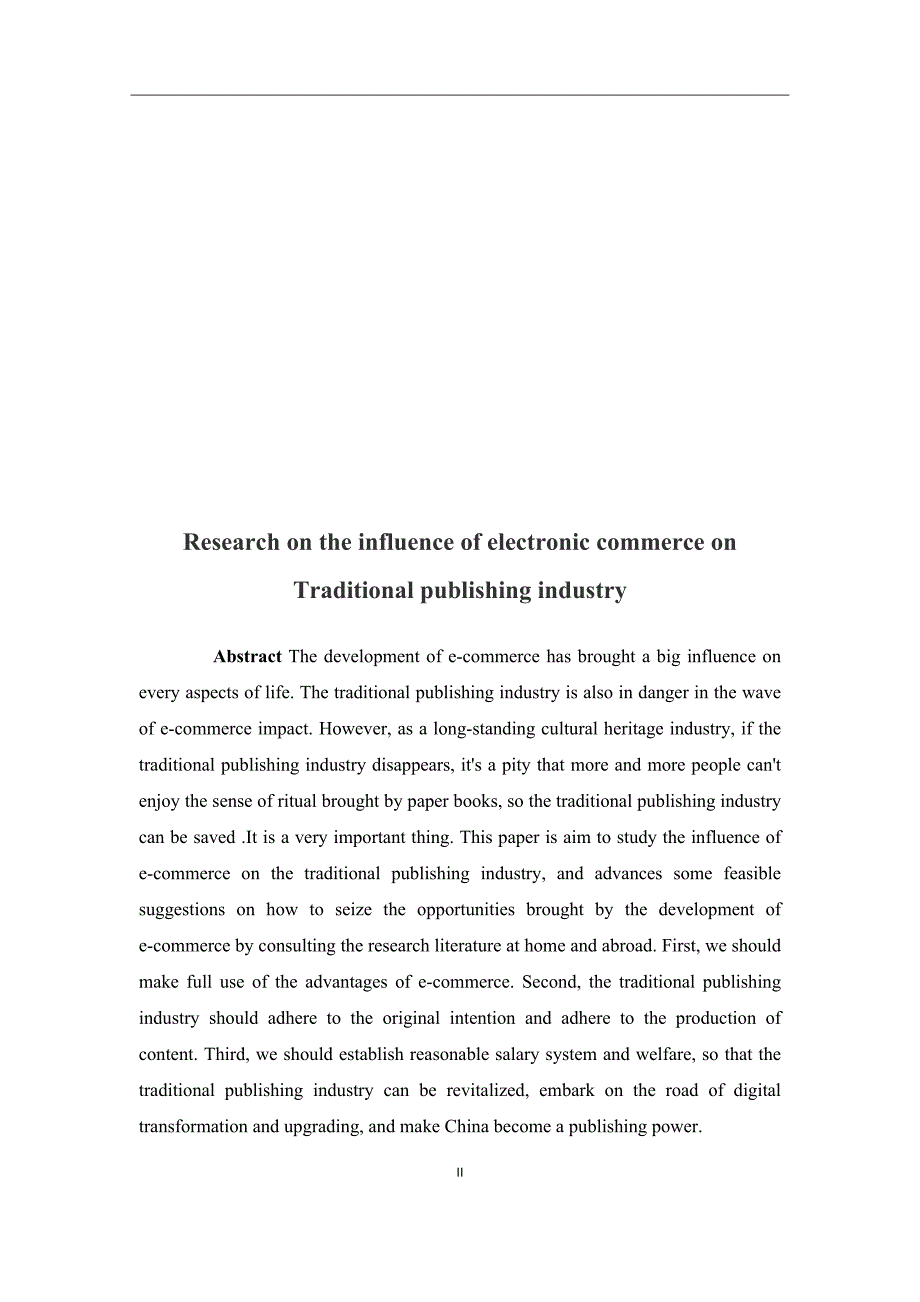 Research on the influence of electronic commerce on Traditional publishing industry

Abstract The development of e-commerce has brought a big influence on every aspects of life. The traditional publishing industry is also in danger in the wave of e-commerce impact. However, as a long-standing cultural heritage industry, if the traditional publishing industry disappears, it's a pity that more and more people can't enjoy the sense of ritual brought by paper books, so the traditional publishing industry can be saved .It is a very important thing. This paper is aim to study the influence of e-commerce on the traditional publishing industry, and advances some feasible suggestions on how to seize the opportunities brought by the development of e-commerce by consulting the research literature at home and abroad. First, we should make full use of the advantages of e-commerce. Second, the traditional publishing industry should adhere to the original intention and adhere to the production of content. Third, we should establish reasonable salary system and welfare, so that the traditional publishing industry can be revitalized, embark on the road of digital transformation and upgrading, and make China become a publishing power.

II